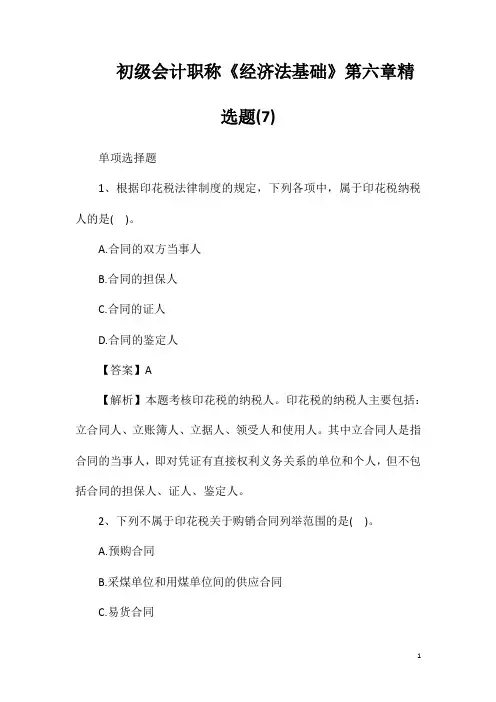 初级会计职称《经济法基础》第六章精选题(7)

单项选择题

1、根据印花税法律制度的规定，下列各项中，属于印花税纳税人的是( )。

A.合同的双方当事人

B.合同的担保人

C.合同的证人

D.合同的鉴定人

【答案】A

【解析】本题考核印花税的纳税人。印花税的纳税人主要包括：立合同人、立账簿人、立据人、领受人和使用人。其中立合同人是指合同的当事人，即对凭证有直接权利义务关系的单位和个人，但不包括合同的担保人、证人、鉴定人。

2、下列不属于印花税关于购销合同列举范围的是( )。

A.预购合同

B.采煤单位和用煤单位间的供应合同

C.易货合同

1